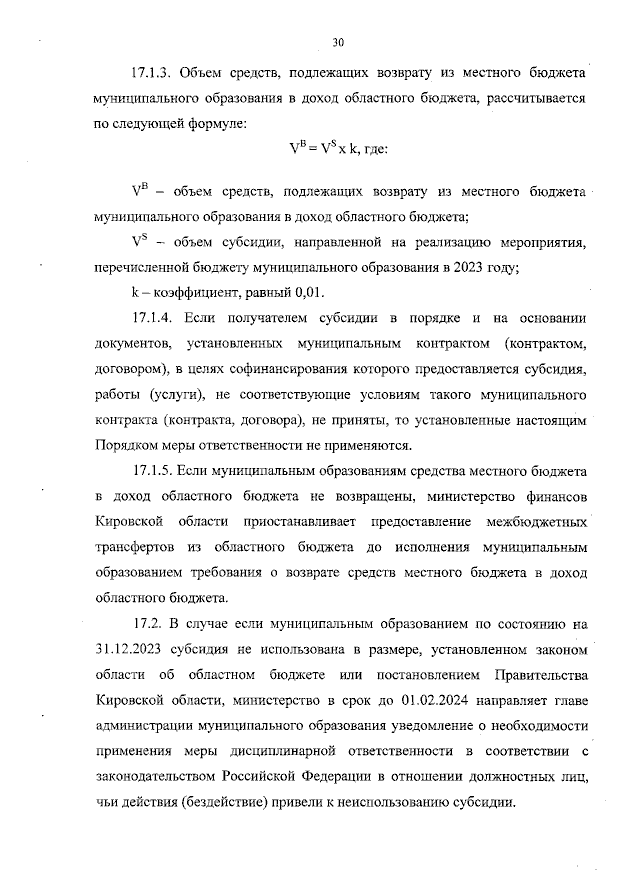 30

17.1.3. Объем средств, подлежащих возврату из местного бюджета муниципального образования в доход областного бюджета, рассчитывается по следующей формуле:

$V^B = V^S$ x k, где:

$V^B$ – объем средств, подлежащих возврату из местного бюджета муниципального образования в доход областного бюджета;

$V^S$ – объем субсидии, направленной на реализацию мероприятия, перечисленной бюджету муниципального образования в 2023 году;

k – коэффициент, равный 0,01.

17.1.4. Если получателем субсидии в порядке и на основании документов, установленных муниципальным контрактом (контрактом, договором), в целях софинансирования которого предоставляется субсидия, работы (услуги), не соответствующие условиям такого муниципального контракта (контракта, договора), не приняты, то установленные настоящим Порядком меры ответственности не применяются.

17.1.5. Если муниципальным образованиям средства местного бюджета в доход областного бюджета не возвращены, министерство финансов Кировской области приостанавливает предоставление межбюджетных трансфертов из областного бюджета до исполнения муниципальным образованием требования о возврате средств местного бюджета в доход областного бюджета.

17.2. В случае если муниципальным образованием по состоянию на 31.12.2023 субсидия не использована в размере, установленном законом области об областном бюджете или постановлением Правительства Кировской области, министерство в срок до 01.02.2024 направляет главе администрации муниципального образования уведомление о необходимости применения меры дисциплинарной ответственности в соответствии с законодательством Российской Федерации в отношении должностных лиц, чьи действия (бездействие) привели к неиспользованию субсидии.